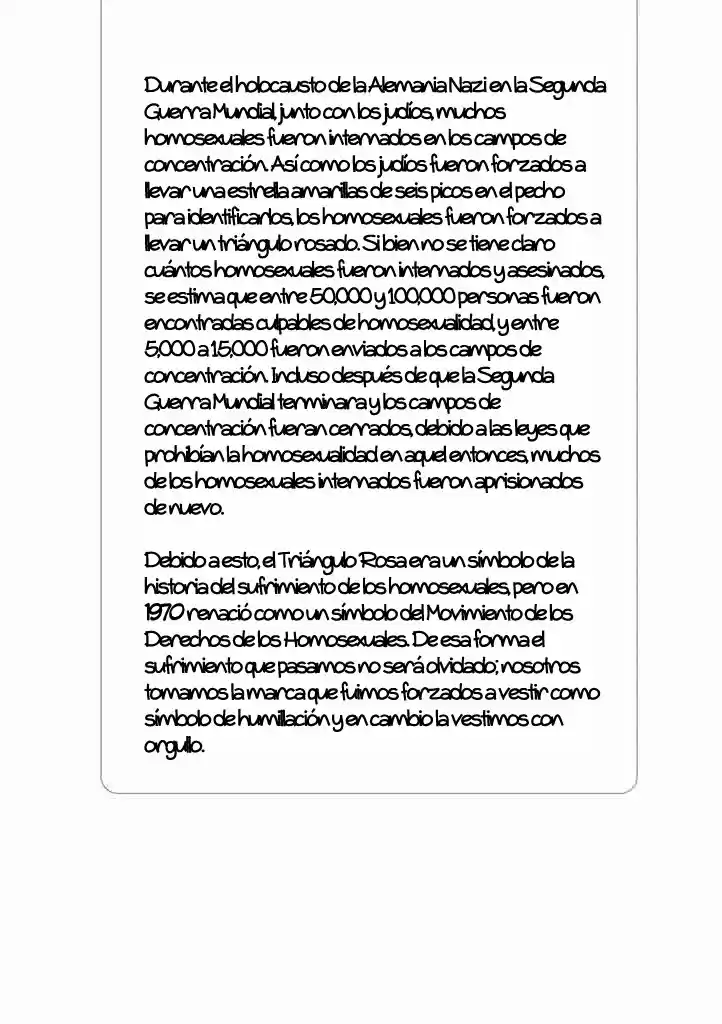 Durante el holocausto de la Alemania Nazi en la Segunda Guerra Mundial, junto con los judíos, muchos homosexuales fueron internados en los campos de concentración. Así como los judíos fueron forzados a llevar una estrella amarillas de seis picos en el pecho para identificarlos, los homosexuales fueron forzados a llevar un triángulo rosado. Si bien no se tiene claro cuántos homosexuales fueron internados y asesinados, se estima que entre 50,000 y 100,000 personas fueron encontradas culpables de homosexualidad, y entre 5,000 a 15,000 fueron enviados a los campos de concentración. Incluso después de que la Segunda Guerra Mundial terminara y los campos de concentración fueran cerrados, debido a las leyes que prohibían la homosexualidad en aquel entonces, muchos de los homosexuales internados fueron aprisionados de nuevo.

Debido a esto, el Triángulo Rosa era un símbolo de la historia del sufrimiento de los homosexuales, pero en 1970 renació como un símbolo del Movimiento de los Derechos de los Homosexuales. De esa forma el sufrimiento que pasamos no será olvidado; nosotros tomamos la marca que fuimos forzados a vestir como símbolo de humillación y en cambio la vestimos con orgullo.